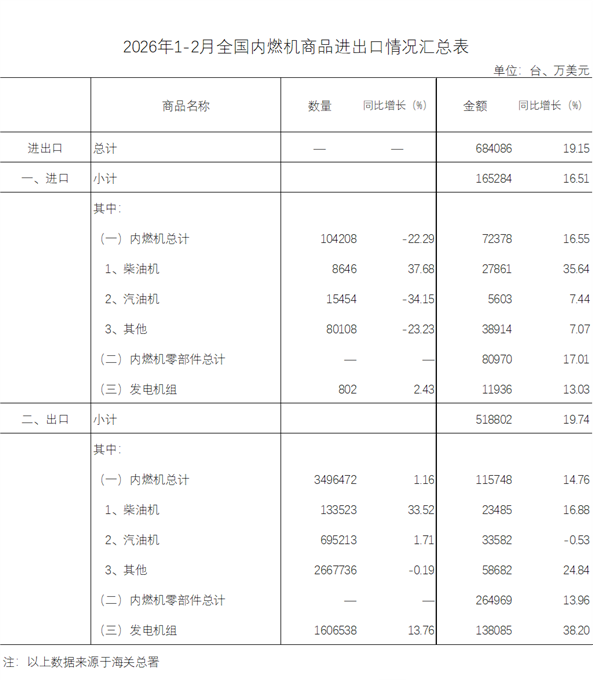 2026年1-2月全国内燃机商品进出口情况汇总表

单位：台、万美元

|  | 商品名称 | 数量 | 同比增长（%） | 金额 | 同比增长（%） |
|---|---|---|---|---|---|
| 进出口 | 总计 | — | — | 684086 | 19.15 |
| 一、进口 | 小计 |  |  | 165284 | 16.51 |
|  | 其中: |  |  |  |  |
|  | （一）内燃机总计 | 104208 | -22.29 | 72378 | 16.55 |
|  | 1、柴油机 | 8646 | 37.68 | 27861 | 35.64 |
|  | 2、汽油机 | 15454 | -34.15 | 5603 | 7.44 |
|  | 3、其他 | 80108 | -23.23 | 38914 | 7.07 |
|  | （二）内燃机零部件总计 | — | — | 80970 | 17.01 |
|  | （三）发电机组 | 802 | 2.43 | 11936 | 13.03 |
| 二、出口 | 小计 |  |  | 518802 | 19.74 |
|  | 其中: |  |  |  |  |
|  | （一）内燃机总计 | 3496472 | 1.16 | 115748 | 14.76 |
|  | 1、柴油机 | 133523 | 33.52 | 23485 | 16.88 |
|  | 2、汽油机 | 695213 | 1.71 | 33582 | -0.53 |
|  | 3、其他 | 2667736 | -0.19 | 58682 | 24.84 |
|  | （二）内燃机零部件总计 | — | — | 264969 | 13.96 |
|  | （三）发电机组 | 1606538 | 13.76 | 138085 | 38.20 |

注：以上数据来源于海关总署